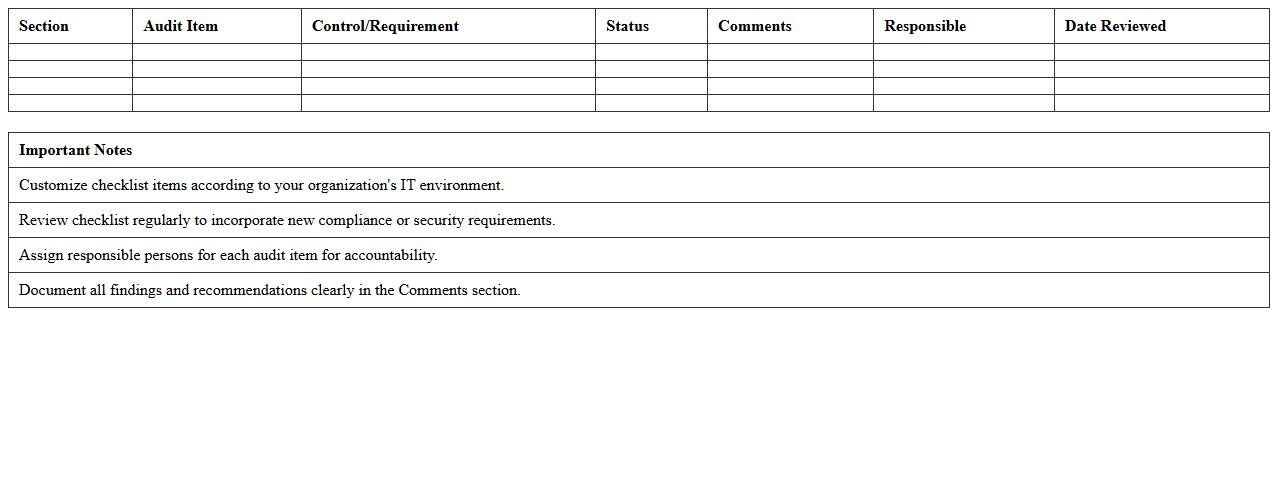 | Section | Audit Item | Control/Requirement | Status | Comments | Responsible | Date Reviewed |
|---|---|---|---|---|---|---|
| | | | | | | |
| | | | | | | |
| | | | | | | |
| | | | | | | |

| Important Notes |
|---|
| Customize checklist items according to your organization's IT environment. |
| Review checklist regularly to incorporate new compliance or security requirements. |
| Assign responsible persons for each audit item for accountability. |
| Document all findings and recommendations clearly in the Comments section. |